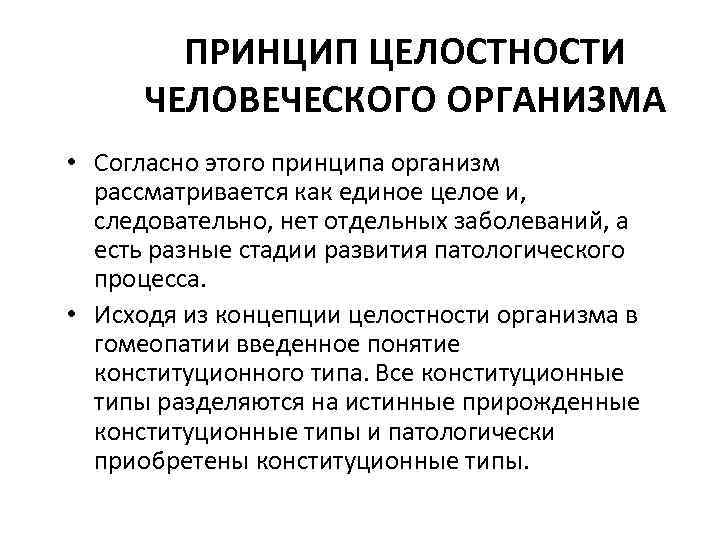 ПРИНЦИП ЦЕЛОСТНОСТИ ЧЕЛОВЕЧЕСКОГО ОРГАНИЗМА

• Согласно этого принципа организм рассматривается как единое целое и, следовательно, нет отдельных заболеваний, а есть разные стадии развития патологического процесса.

• Исходя из концепции целостности организма в гомеопатии введенное понятие конституционного типа. Все конституционные типы разделяются на истинные прирожденные конституционные типы и патологически приобретены конституционные типы.